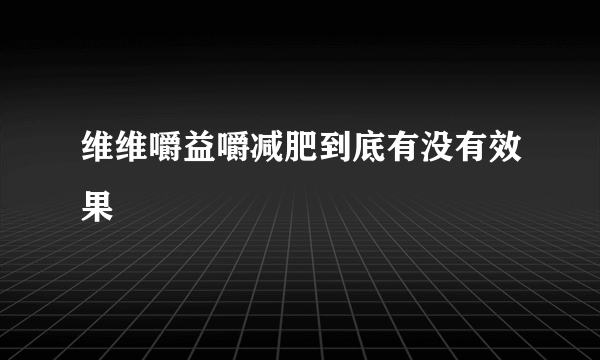 维维嚼益嚼减肥到底有没有效果